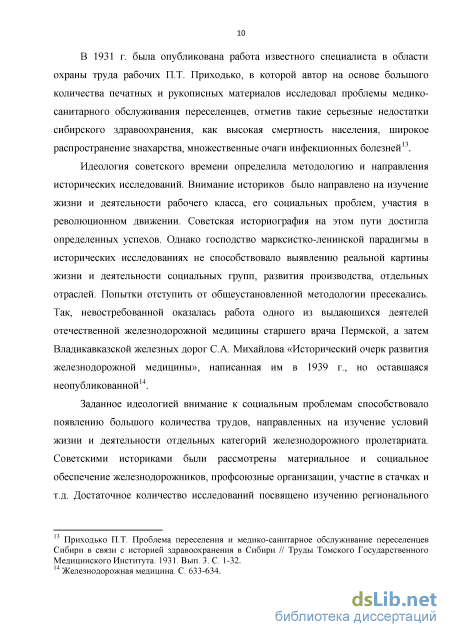 10

В 1931 г. была опубликована работа известного специалиста в области охраны труда рабочих П.Т. Приходько, в которой автор на основе большого количества печатных и рукописных материалов исследовал проблемы медико-санитарного обслуживания переселенцев, отметив такие серьезные недостатки сибирского здравоохранения, как высокая смертность населения, широкое распространение знахарства, множественные очаги инфекционных болезней$^{13}$.

Идеология советского времени определила методологию и направления исторических исследований. Внимание историков было направлено на изучение жизни и деятельности рабочего класса, его социальных проблем, участия в революционном движении. Советская историография на этом пути достигла определенных успехов. Однако господство марксистко-ленинской парадигмы в исторических исследованиях не способствовало выявлению реальной картины жизни и деятельности социальных групп, развития производства, отдельных отраслей. Попытки отступить от общеустановленной методологии пресекались. Так, невостребованной оказалась работа одного из выдающихся деятелей отечественной железнодорожной медицины старшего врача Пермской, а затем Владикавказской железных дорог С.А. Михайлова «Исторический очерк развития железнодорожной медицины», написанная им в 1939 г., но оставшаяся неопубликованной$^{14}$.

Заданное идеологией внимание к социальным проблемам способствовало появлению большого количества трудов, направленных на изучение условий жизни и деятельности отдельных категорий железнодорожного пролетариата. Советскими историками были рассмотрены материальное и социальное обеспечение железнодорожников, профсоюзные организации, участие в стачках и т.д. Достаточное количество исследований посвящено изучению регионального

$^{13}$ Приходько П.Т. Проблема переселения и медико-санитарное обслуживание переселенцев Сибири в связи с историей здравоохранения в Сибири // Труды Томского Государственного Медицинского Института. 1931. Вып. 3. С. 1-32.
$^{14}$ Железнодорожная медицина. С. 633-634.

dsLib.net
библиотека диссертаций